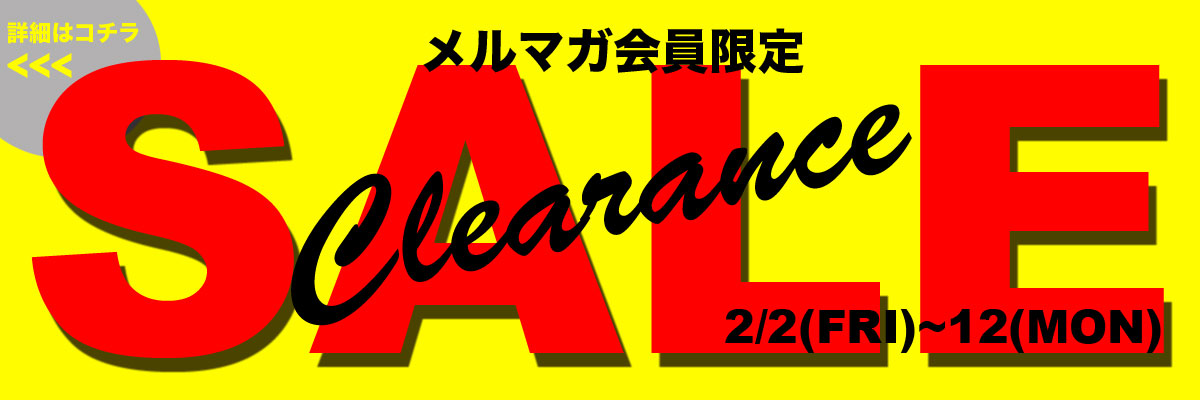 詳細はコチラ
<<<

メルマガ会員限定

SALE

Clearance

2/2(FRI)~12(MON)